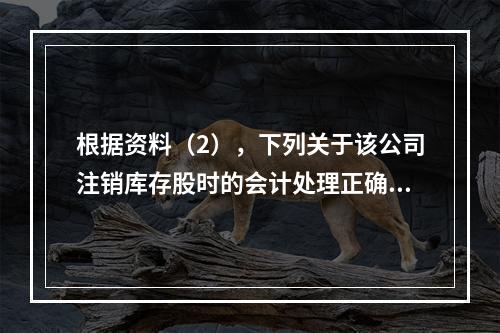 根据资料（2），下列关于该公司注销库存股时的会计处理正确...